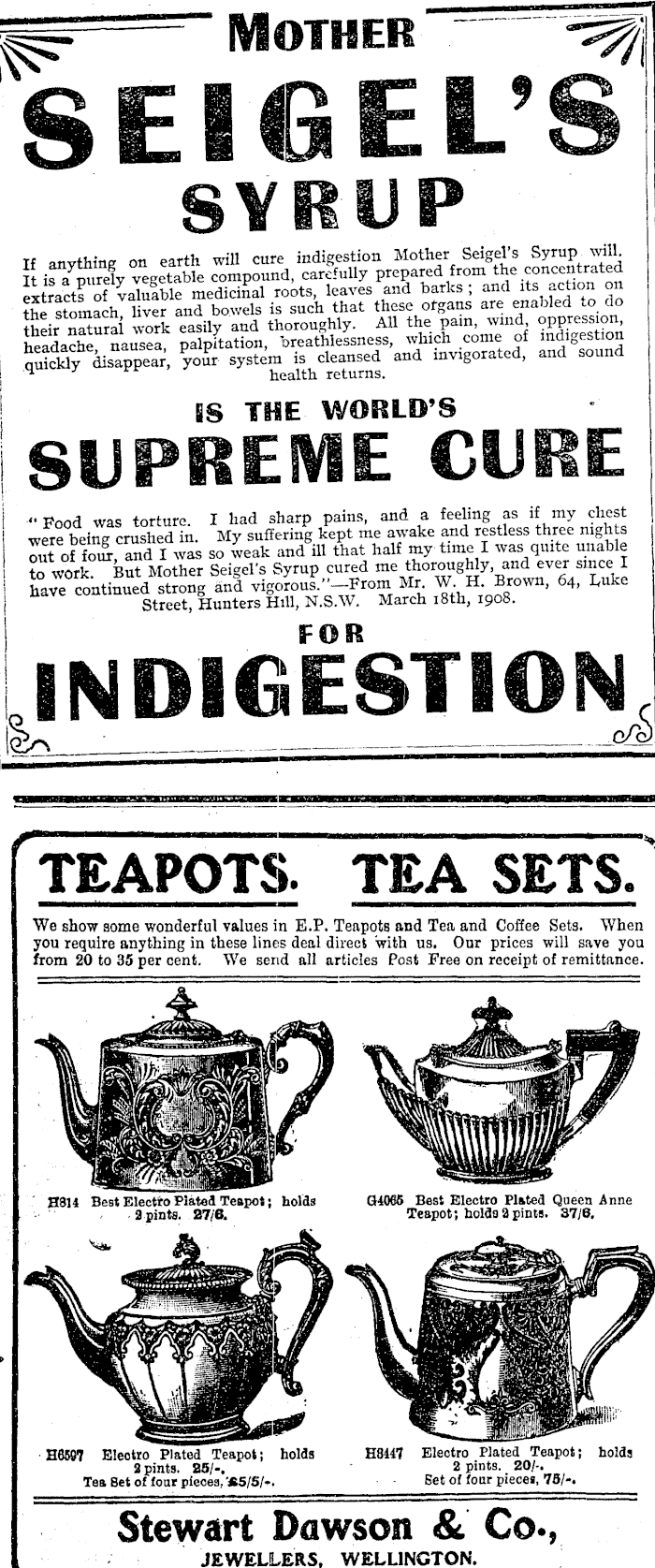 MOTHER

SEIGEL'S

SYRUP

If anything on earth will cure indigestion Mother Seigel's Syrup will. It is a purely vegetable compound, carefully prepared from the concentrated extracts of valuable medicinal roots, leaves and barks; and its action on the stomach, liver and bowels is such that these organs are enabled to do their natural work easily and thoroughly. All the pain, wind, oppression, headache, nausea, palpitation, breathlessness, which come of indigestion quickly disappear, your system is cleansed and invigorated, and sound health returns.

IS THE WORLD'S

SUPREME CURE

"Food was torture. I had sharp pains, and a feeling as if my chest were being crushed in. My suffering kept me awake and restless three nights out of four, and I was so weak and ill that half my time I was quite unable to work. But Mother Seigel's Syrup cured me thoroughly, and ever since I have continued strong and vigorous."—From Mr. W. H. Brown, 64, Luke Street, Hunters Hill, N.S.W. March 18th, 1908.

FOR

INDIGESTION

TEAPOTS. TEA SETS.

We show some wonderful values in E.P. Teapots and Tea and Coffee Sets. When you require anything in these lines deal direct with us. Our prices will save you from 20 to 35 per cent. We send all articles Post Free on receipt of remittance.

H814 Best Electro Plated Teapot; holds 2 pints. 27/6.

G4065 Best Electro Plated Queen Anne Teapot; holds 2 pints. 37/6.

H6597 Electro Plated Teapot; holds 2 pints. 25/-. Tea Set of four pieces, £5/5/-.

H8447 Electro Plated Teapot; holds 2 pints. 20/-. Set of four pieces, 75/-.

Stewart Dawson & Co.,

JEWELLERS, WELLINGTON.